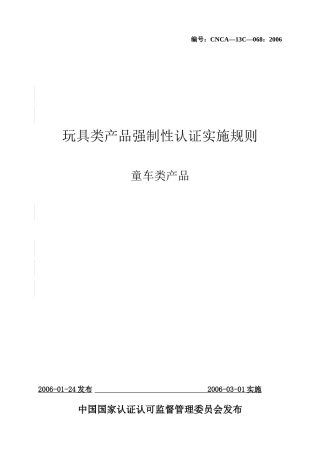 编号：CNCA—13C—068：2006

玩具类产品强制性认证实施规则

童车类产品

2006-01-24 发布 2006-03-01 实施

中国国家认证认可监督管理委员会发布